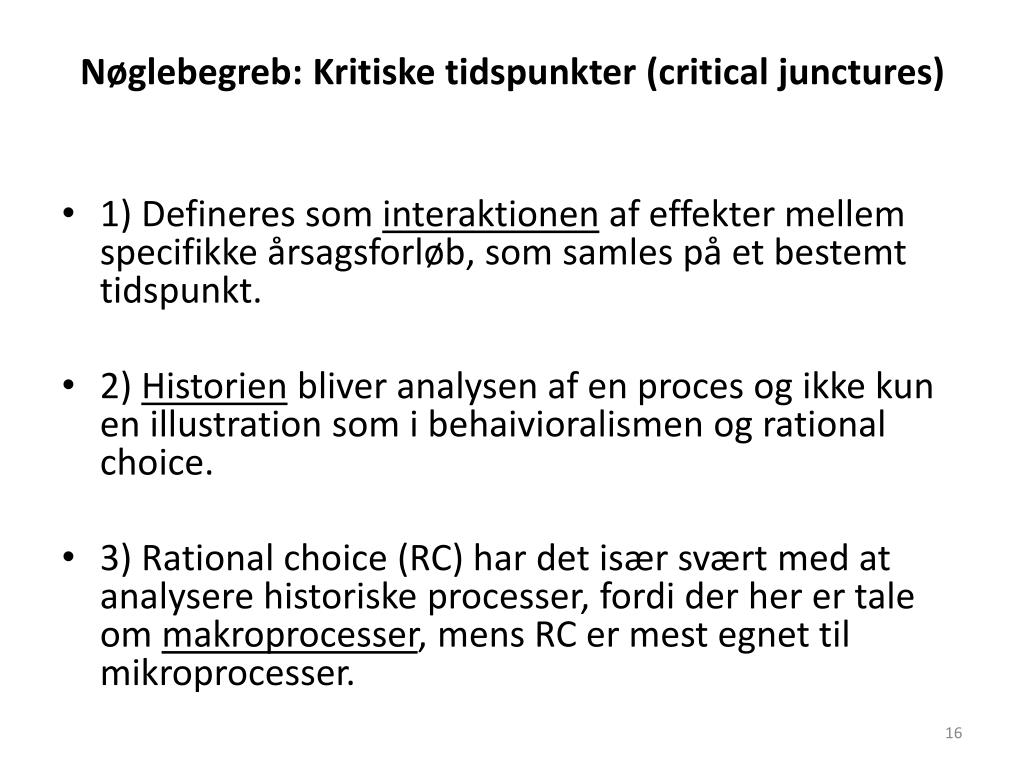 Nøglebegreb: Kritiske tidspunkter (critical junctures)

• 1) Defineres som interaktionen af effekter mellem specifikke årsagsforløb, som samles på et bestemt tidspunkt.

• 2) Historien bliver analysen af en proces og ikke kun en illustration som i behaivioralismen og rational choice.

• 3) Rational choice (RC) har det især svært med at analysere historiske processer, fordi der her er tale om makroprocesser, mens RC er mest egnet til mikroprocesser.

16